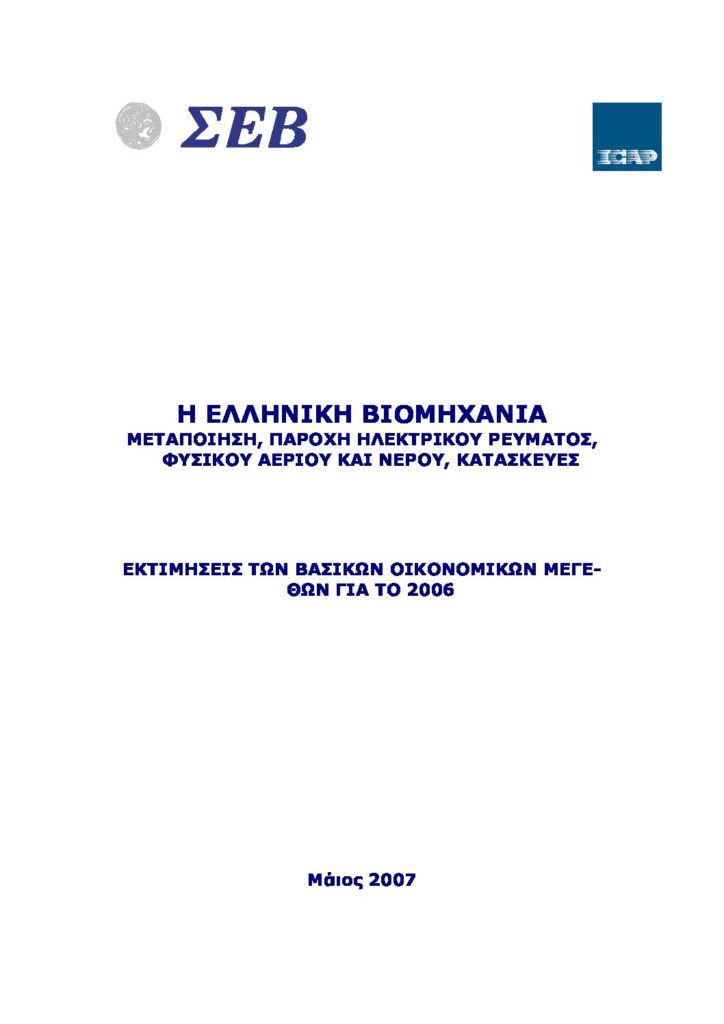 ΣΕΒ

ICAP

Η ΕΛΛΗΝΙΚΗ ΒΙΟΜΗΧΑΝΙΑ
ΜΕΤΑΠΟΙΗΣΗ, ΠΑΡΟΧΗ ΗΛΕΚΤΡΙΚΟΥ ΡΕΥΜΑΤΟΣ, ΦΥΣΙΚΟΥ ΑΕΡΙΟΥ ΚΑΙ ΝΕΡΟΥ, ΚΑΤΑΣΚΕΥΕΣ

ΕΚΤΙΜΗΣΕΙΣ ΤΩΝ ΒΑΣΙΚΩΝ ΟΙΚΟΝΟΜΙΚΩΝ ΜΕΓΕΘΩΝ ΓΙΑ ΤΟ 2006

Μάιος 2007